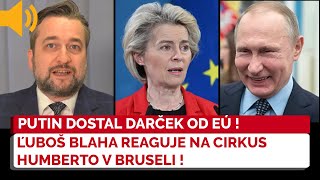 PUTIN DOSTAL DARČEK OD EÚ !
ĽUBOŠ BLAHA REAGUJE NA CIRKUS HUMBERTO V BRUSELI !